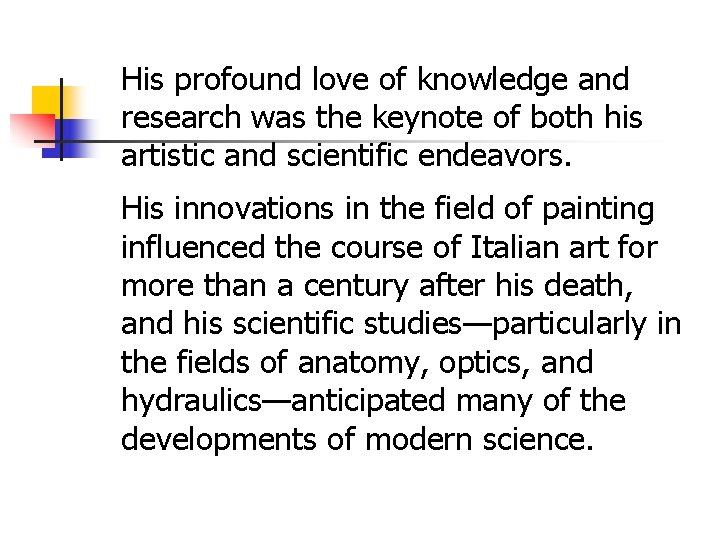 His profound love of knowledge and research was the keynote of both his artistic and scientific endeavors.

His innovations in the field of painting influenced the course of Italian art for more than a century after his death, and his scientific studies—particularly in the fields of anatomy, optics, and hydraulics—anticipated many of the developments of modern science.